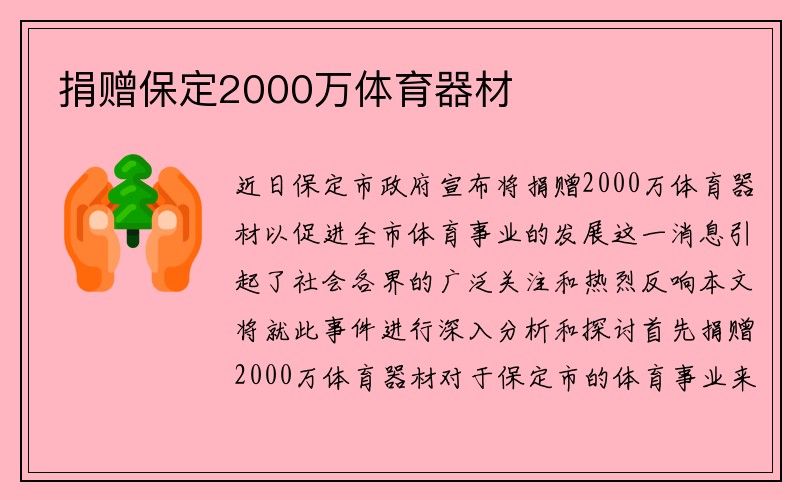 捐赠保定2000万体育器材

近日保定市政府宣布将捐赠2000万体育器材以促进全市体育事业的发展这一消息引起了社会各界的广泛关注和热烈反响本文将就此事件进行深入分析和探讨首先捐赠2000万体育器材对于保定市的体育事业来